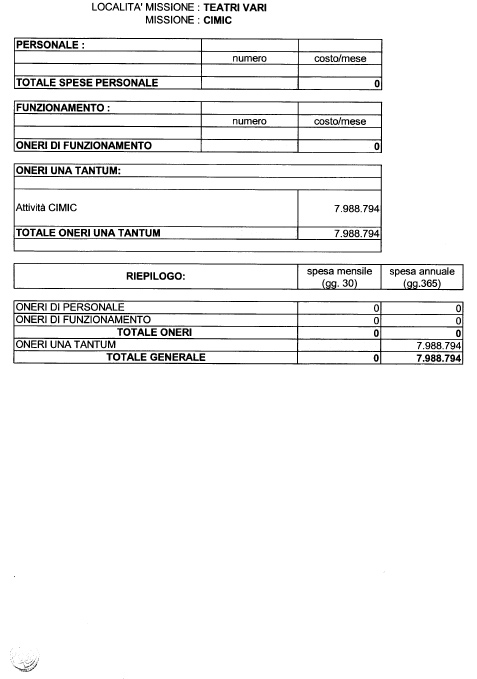 LOCALITA' MISSIONE : TEATRI VARI
MISSIONE : CIMIC

| PERSONALE : | | |
|---|---|---|
| | numero | costo/mese |
| | | |
| TOTALE SPESE PERSONALE | | 0 |

| FUNZIONAMENTO : | | |
|---|---|---|
| | numero | costo/mese |
| | | |
| ONERI DI FUNZIONAMENTO | | 0 |

| ONERI UNA TANTUM: | |
|---|---|
| | |
| Attività CIMIC | 7.988.794 |
| TOTALE ONERI UNA TANTUM | 7.988.794 |
| | |

| RIEPILOGO: | spesa mensile (gg. 30) | spesa annuale (gg.365) |
|---|---|---|
| ONERI DI PERSONALE | 0 | 0 |
| ONERI DI FUNZIONAMENTO | 0 | 0 |
| TOTALE ONERI | 0 | 0 |
| ONERI UNA TANTUM | | 7.988.794 |
| TOTALE GENERALE | 0 | 7.988.794 |